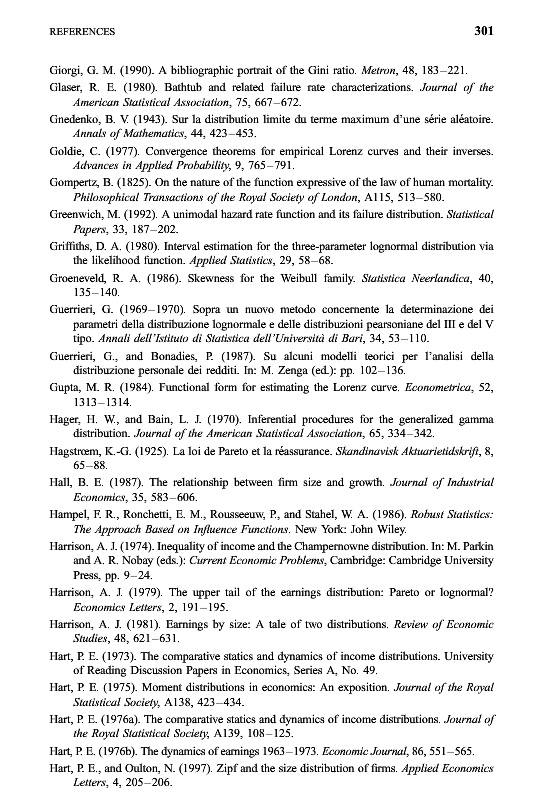 REFERENCES 301

Giorgi, G. M. (1990). A bibliographic portrait of the Gini ratio. Metron, 48, 183–221.

Glaser, R. E. (1980). Bathtub and related failure rate characterizations. Journal of the American Statistical Association, 75, 667–672.

Gnedenko, B. V. (1943). Sur la distribution limite du terme maximum d'une série aléatoire. Annals of Mathematics, 44, 423–453.

Goldie, C. (1977). Convergence theorems for empirical Lorenz curves and their inverses. Advances in Applied Probability, 9, 765–791.

Gompertz, B. (1825). On the nature of the function expressive of the law of human mortality. Philosophical Transactions of the Royal Society of London, A115, 513–580.

Greenwich, M. (1992). A unimodal hazard rate function and its failure distribution. Statistical Papers, 33, 187–202.

Griffiths, D. A. (1980). Interval estimation for the three-parameter lognormal distribution via the likelihood function. Applied Statistics, 29, 58–68.

Groeneveld, R. A. (1986). Skewness for the Weibull family. Statistica Neerlandica, 40, 135–140.

Guerrieri, G. (1969–1970). Sopra un nuovo metodo concernente la determinazione dei parametri della distribuzione lognormale e delle distribuzioni pearsoniane del III e del V tipo. Annali dell'Istituto di Statistica dell'Università di Bari, 34, 53–110.

Guerrieri, G., and Bonadies, P. (1987). Su alcuni modelli teorici per l'analisi della distribuzione personale dei redditi. In: M. Zenga (ed.): pp. 102–136.

Gupta, M. R. (1984). Functional form for estimating the Lorenz curve. Econometrica, 52, 1313–1314.

Hager, H. W., and Bain, L. J. (1970). Inferential procedures for the generalized gamma distribution. Journal of the American Statistical Association, 65, 334–342.

Hagstrœm, K.-G. (1925). La loi de Pareto et la réassurance. Skandinavisk Aktuarietidskrift, 8, 65–88.

Hall, B. E. (1987). The relationship between firm size and growth. Journal of Industrial Economics, 35, 583–606.

Hampel, F. R., Ronchetti, E. M., Rousseeuw, P., and Stahel, W. A. (1986). Robust Statistics: The Approach Based on Influence Functions. New York: John Wiley.

Harrison, A. J. (1974). Inequality of income and the Champernowne distribution. In: M. Parkin and A. R. Nobay (eds.): Current Economic Problems, Cambridge: Cambridge University Press, pp. 9–24.

Harrison, A. J. (1979). The upper tail of the earnings distribution: Pareto or lognormal? Economics Letters, 2, 191–195.

Harrison, A. J. (1981). Earnings by size: A tale of two distributions. Review of Economic Studies, 48, 621–631.

Hart, P. E. (1973). The comparative statics and dynamics of income distributions. University of Reading Discussion Papers in Economics, Series A, No. 49.

Hart, P. E. (1975). Moment distributions in economics: An exposition. Journal of the Royal Statistical Society, A138, 423–434.

Hart, P. E. (1976a). The comparative statics and dynamics of income distributions. Journal of the Royal Statistical Society, A139, 108–125.

Hart, P. E. (1976b). The dynamics of earnings 1963–1973. Economic Journal, 86, 551–565.

Hart, P. E., and Oulton, N. (1997). Zipf and the size distribution of firms. Applied Economics Letters, 4, 205–206.